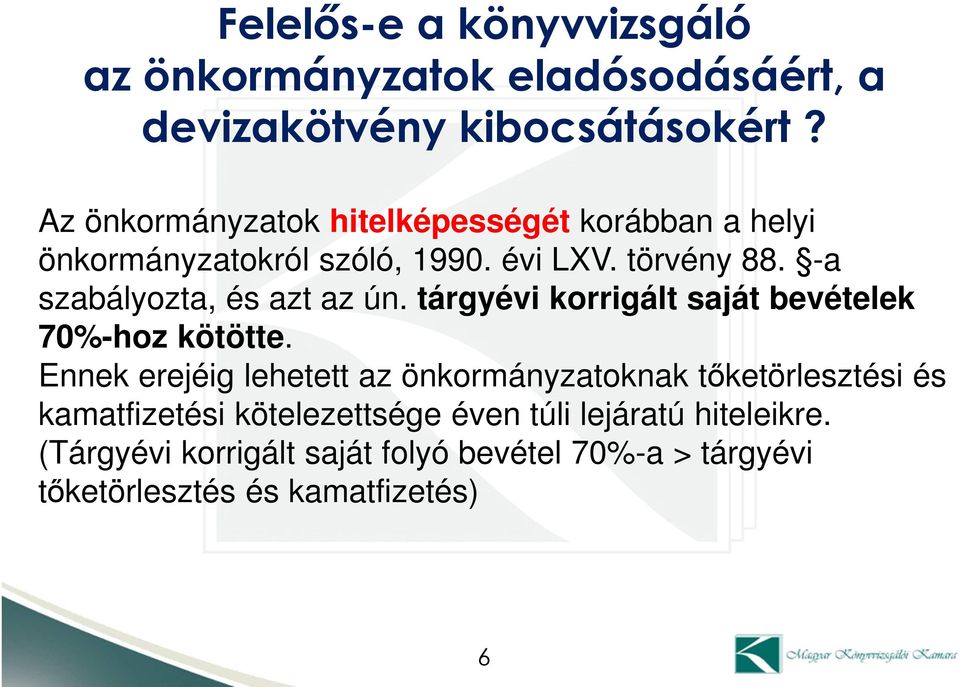 Felelős-e a könyvvizsgáló az önkormányzatok eladósodásáért, a devizakötvény kibocsátásokért ?

Az önkormányzatok hitelképességét korábban a helyi önkormányzatokról szóló, 1990. évi LXV. törvény 88. §-a szabályozta, és azt az ún. tárgyévi korrigált saját bevételek 70%-hoz kötötte.
Ennek erejéig lehetett az önkormányzatoknak tőketörlesztési és kamatfizetési kötelezettsége éven túli lejáratú hiteleikre.
(Tárgyévi korrigált saját folyó bevétel 70%-a > tárgyévi tőketörlesztés és kamatfizetés)

6

Magyar Könyvvizsgálói Kamara